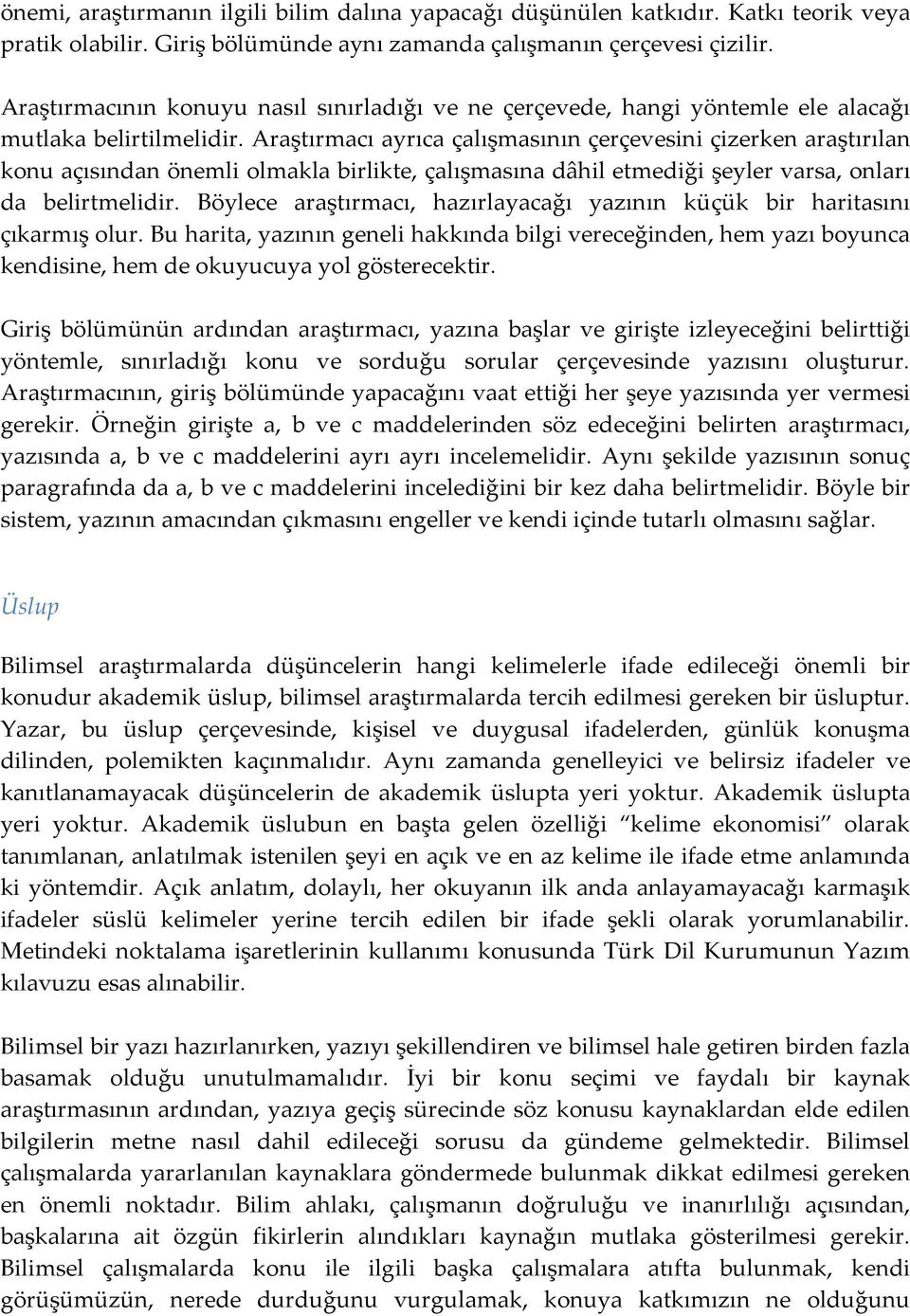 önemi, araştırmanın ilgili bilim dalına yapacağı düşünülen katkıdır. Katkı teorik veya pratik olabilir. Giriş bölümünde aynı zamanda çalışmanın çerçevesi çizilir.

Araştırmacının konuyu nasıl sınırladığı ve ne çerçevede, hangi yöntemle ele alacağı mutlaka belirtilmelidir. Araştırmacı ayrıca çalışmasının çerçevesini çizerken araştırılan konu açısından önemli olmakla birlikte, çalışmasına dâhil etmediği şeyler varsa, onları da belirtmelidir. Böylece araştırmacı, hazırlayacağı yazının küçük bir haritasını çıkarmış olur. Bu harita, yazının geneli hakkında bilgi vereceğinden, hem yazı boyunca kendisine, hem de okuyucuya yol gösterecektir.

Giriş bölümünün ardından araştırmacı, yazına başlar ve girişte izleyeceğini belirttiği yöntemle, sınırladığı konu ve sorduğu sorular çerçevesinde yazısını oluşturur. Araştırmacının, giriş bölümünde yapacağını vaat ettiği her şeye yazısında yer vermesi gerekir. Örneğin girişte a, b ve c maddelerinden söz edeceğini belirten araştırmacı, yazısında a, b ve c maddelerini ayrı ayrı incelemelidir. Aynı şekilde yazısının sonuç paragrafında da a, b ve c maddelerini incelediğini bir kez daha belirtmelidir. Böyle bir sistem, yazının amacından çıkmasını engeller ve kendi içinde tutarlı olmasını sağlar.

Üslup

Bilimsel araştırmalarda düşüncelerin hangi kelimelerle ifade edileceği önemli bir konudur akademik üslup, bilimsel araştırmalarda tercih edilmesi gereken bir üsluptur. Yazar, bu üslup çerçevesinde, kişisel ve duygusal ifadelerden, günlük konuşma dilinden, polemikten kaçınmalıdır. Aynı zamanda genelleyici ve belirsiz ifadeler ve kanıtlanamayacak düşüncelerin de akademik üslupta yeri yoktur. Akademik üslupta yeri yoktur. Akademik üslubun en başta gelen özelliği “kelime ekonomisi” olarak tanımlanan, anlatılmak istenilen şeyi en açık ve en az kelime ile ifade etme anlamında ki yöntemdir. Açık anlatım, dolaylı, her okuyanın ilk anda anlayamayacağı karmaşık ifadeler süslü kelimeler yerine tercih edilen bir ifade şekli olarak yorumlanabilir. Metindeki noktalama işaretlerinin kullanımı konusunda Türk Dil Kurumunun Yazım kılavuzu esas alınabilir.

Bilimsel bir yazı hazırlanırken, yazıyı şekillendiren ve bilimsel hale getiren birden fazla basamak olduğu unutulmamalıdır. İyi bir konu seçimi ve faydalı bir kaynak araştırmasının ardından, yazıya geçiş sürecinde söz konusu kaynaklardan elde edilen bilgilerin metne nasıl dahil edileceği sorusu da gündeme gelmektedir. Bilimsel çalışmalarda yararlanılan kaynaklara göndermede bulunmak dikkat edilmesi gereken en önemli noktadır. Bilim ahlakı, çalışmanın doğruluğu ve inanırlılığı açısından, başkalarına ait özgün fikirlerin alındıkları kaynağın mutlaka gösterilmesi gerekir. Bilimsel çalışmalarda konu ile ilgili başka çalışmalara atıfta bulunmak, kendi görüşümüzün, nerede durduğunu vurgulamak, konuya katkımızın ne olduğunu